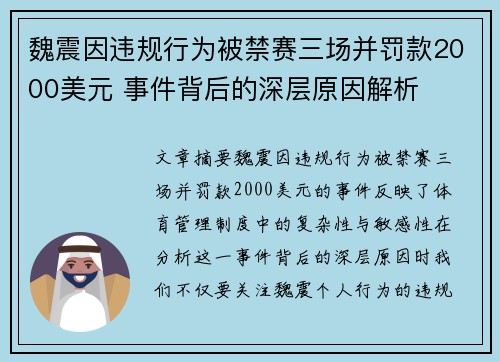 魏震因违规行为被禁赛三场并罚款2000美元 事件背后的深层原因解析

文章摘要魏震因违规行为被禁赛三场并罚款2000美元的事件反映了体育管理制度中的复杂性与敏感性在分析这一事件背后的深层原因时我们不仅要关注魏震个人行为的违规